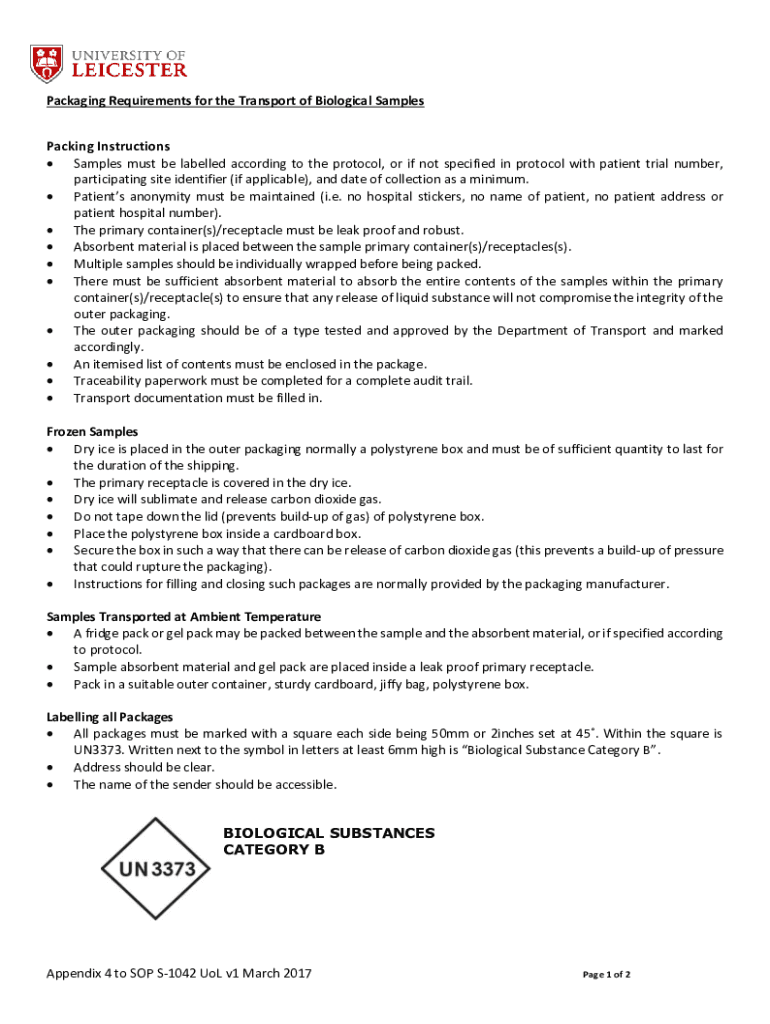 UNIVERSITY OF
LEICESTER

Packaging Requirements for the Transport of Biological Samples

Packing Instructions
• Samples must be labelled according to the protocol, or if not specified in protocol with patient trial number, participating site identifier (if applicable), and date of collection as a minimum.
• Patient's anonymity must be maintained (i.e. no hospital stickers, no name of patient, no patient address or patient hospital number).
• The primary container(s)/receptacle must be leak proof and robust.
• Absorbent material is placed between the sample primary container(s)/receptacles(s).
• Multiple samples should be individually wrapped before being packed.
• There must be sufficient absorbent material to absorb the entire contents of the samples within the primary container(s)/receptacle(s) to ensure that any release of liquid substance will not compromise the integrity of the outer packaging.
• The outer packaging should be of a type tested and approved by the Department of Transport and marked accordingly.
• An itemised list of contents must be enclosed in the package.
• Traceability paperwork must be completed for a complete audit trail.
• Transport documentation must be filled in.

Frozen Samples
• Dry ice is placed in the outer packaging normally a polystyrene box and must be of sufficient quantity to last for the duration of the shipping.
• The primary receptacle is covered in the dry ice.
• Dry ice will sublimate and release carbon dioxide gas.
• Do not tape down the lid (prevents build-up of gas) of polystyrene box.
• Place the polystyrene box inside a cardboard box.
• Secure the box in such a way that there can be release of carbon dioxide gas (this prevents a build-up of pressure that could rupture the packaging).
• Instructions for filling and closing such packages are normally provided by the packaging manufacturer.

Samples Transported at Ambient Temperature
• A fridge pack or gel pack may be packed between the sample and the absorbent material, or if specified according to protocol.
• Sample absorbent material and gel pack are placed inside a leak proof primary receptacle.
• Pack in a suitable outer container, sturdy cardboard, jiffy bag, polystyrene box.

Labelling all Packages
• All packages must be marked with a square each side being 50mm or 2inches set at 45˚. Within the square is UN3373. Written next to the symbol in letters at least 6mm high is "Biological Substance Category B".
• Address should be clear.
• The name of the sender should be accessible.

UN 3373

BIOLOGICAL SUBSTANCES
CATEGORY B

Appendix 4 to SOP S-1042 UoL v1 March 2017

Page 1 of 2